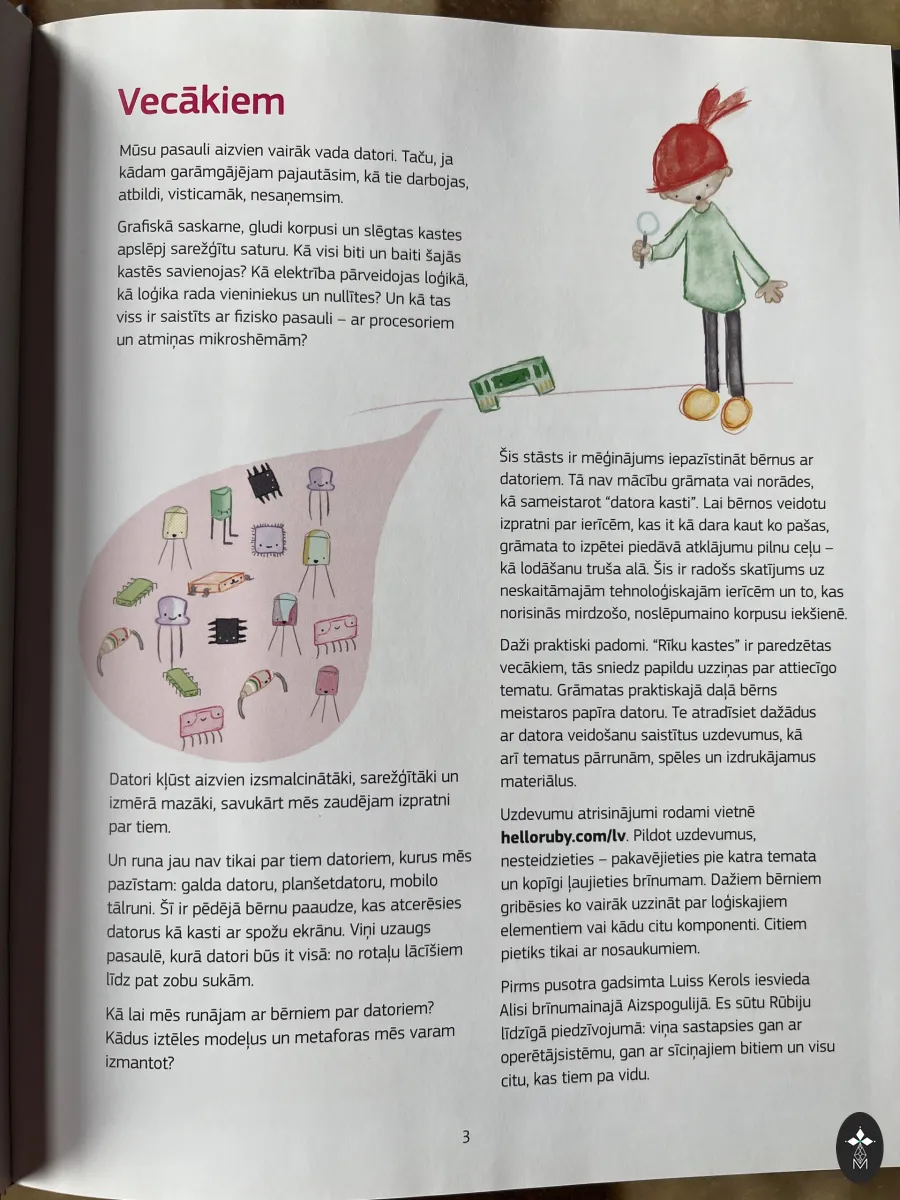 Vecākiem

Mūsu pasauli aizvien vairāk vada datori. Taču, ja kādam garāmgājējam pajautāsim, kā tie darbojas, atbildi, visticamāk, nesaņemsim.

Grafiskā saskarne, gludi korpusi un slēgtas kastes apslēpj sarežģītu saturu. Kā visi biti un baiti šajās kastēs savienojas? Kā elektrība pārveidojas loģikā, kā loģika rada vieniniekus un nullītes? Un kā tas viss ir saistīts ar fizisko pasauli – ar procesoriem un atmiņas mikroshēmām?

Datori kļūst aizvien izsmalcinātāki, sarežģītāki un izmērā mazāki, savukārt mēs zaudējam izpratni par tiem.

Un runa jau nav tikai par tiem datoriem, kurus mēs pazīstam: galda datoru, planšetdatoru, mobilo tālruni. Šī ir pēdējā bērnu paaudze, kas atcerēsies datorus kā kasti ar spožu ekrānu. Viņi uzaugs pasaulē, kurā datori būs it visā: no rotaļu lācīšiem līdz pat zobu sukām.

Kā lai mēs runājam ar bērniem par datoriem? Kādus iztēles modeļus un metaforas mēs varam izmantot?

Šis stāsts ir mēģinājums iepazīstināt bērnus ar datoriem. Tā nav mācību grāmata vai norādes, kā sameistarot "datora kasti". Lai bērnos veidotu izpratni par ierīcēm, kas it kā dara kaut ko pašas, grāmata to izpētei piedāvā atklājumu pilnu ceļu – kā lodāšanu truša alā. Šis ir radošs skatījums uz neskaitāmajām tehnoloģiskajām ierīcēm un to, kas norisinās mirdzošo, noslēpumaino korpusu iekšienē.

Daži praktiski padomi. "Rīku kastes" ir paredzētas vecākiem, tās sniedz papildu uzziņas par attiecīgo tematu. Grāmatas praktiskajā daļā bērns meistaros papīra datoru. Te atradīsiet dažādus ar datora veidošanu saistītus uzdevumus, kā arī tematus pārrunām, spēles un izdrukājamus materiālus.

Uzdevumu atrisinājumi rodami vietnē helloruby.com/lv. Pildot uzdevumus, nesteidzieties – pakavējieties pie katra temata un kopīgi ļaujieties brīnumam. Dažiem bērniem gribēsies ko vairāk uzzināt par loģiskajiem elementiem vai kādu citu komponenti. Citiem pietiks tikai ar nosaukumiem.

Pirms pusotra gadsimta Luiss Kerols iesvieda Alisi brīnumainajā Aizspogulijā. Es sūtu Rūbiju līdzīgā piedzīvojumā: viņa sastapsies gan ar operētājsistēmu, gan ar sīciņajiem bitiem un visu citu, kas tiem pa vidu.

3